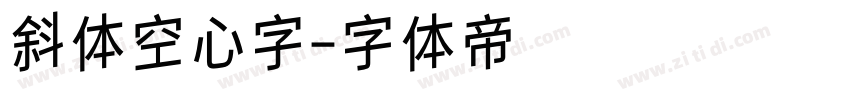 斜体空心字-字体帝

www.zitidi.com www.zitidi.com www.zitidi.com www.zitidi.com